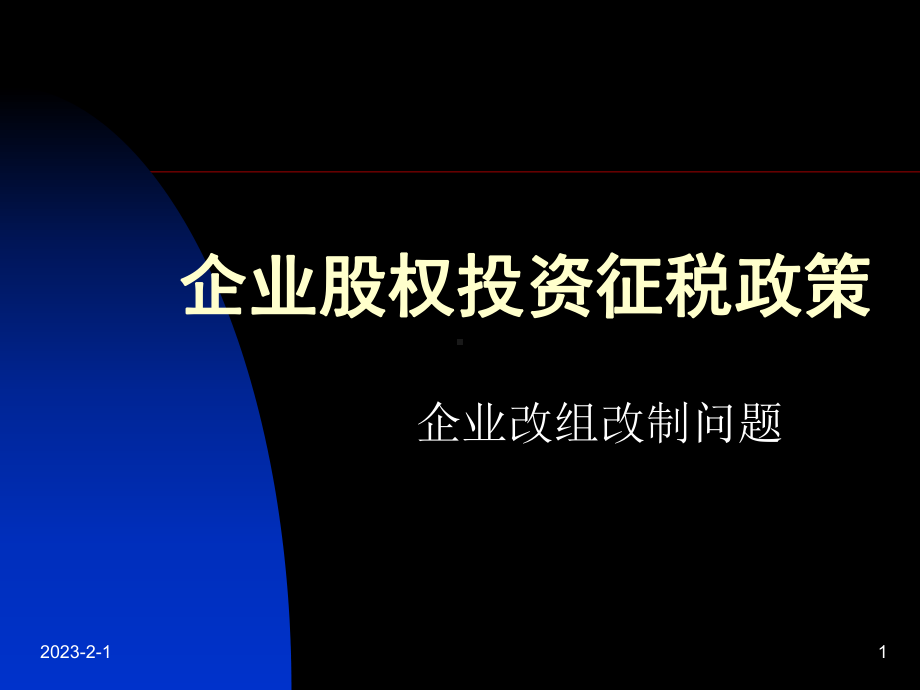 企业股权投资征税政策

企业改组改制问题

2023-2-1

1